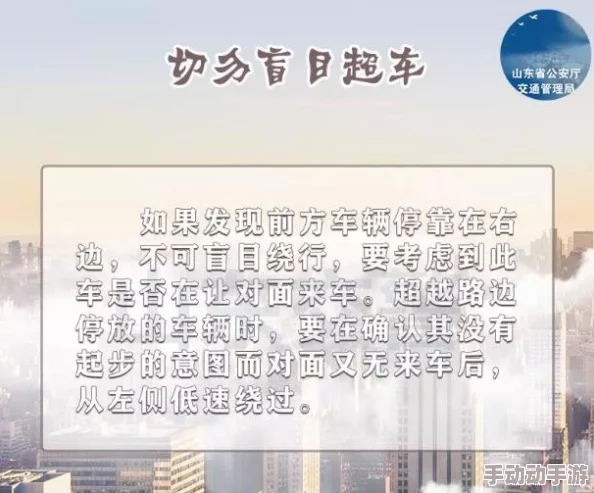 切勿盲目超车

山东省公安厅
交通管理局

如果发现前方车辆停靠在右边，不可盲目绕行，要考虑到此车是否在让对面来车。超越路边停放的车辆时，要在确认其没有起步的意图而对面又无来车后，从左侧低速绕过。

手动动手游